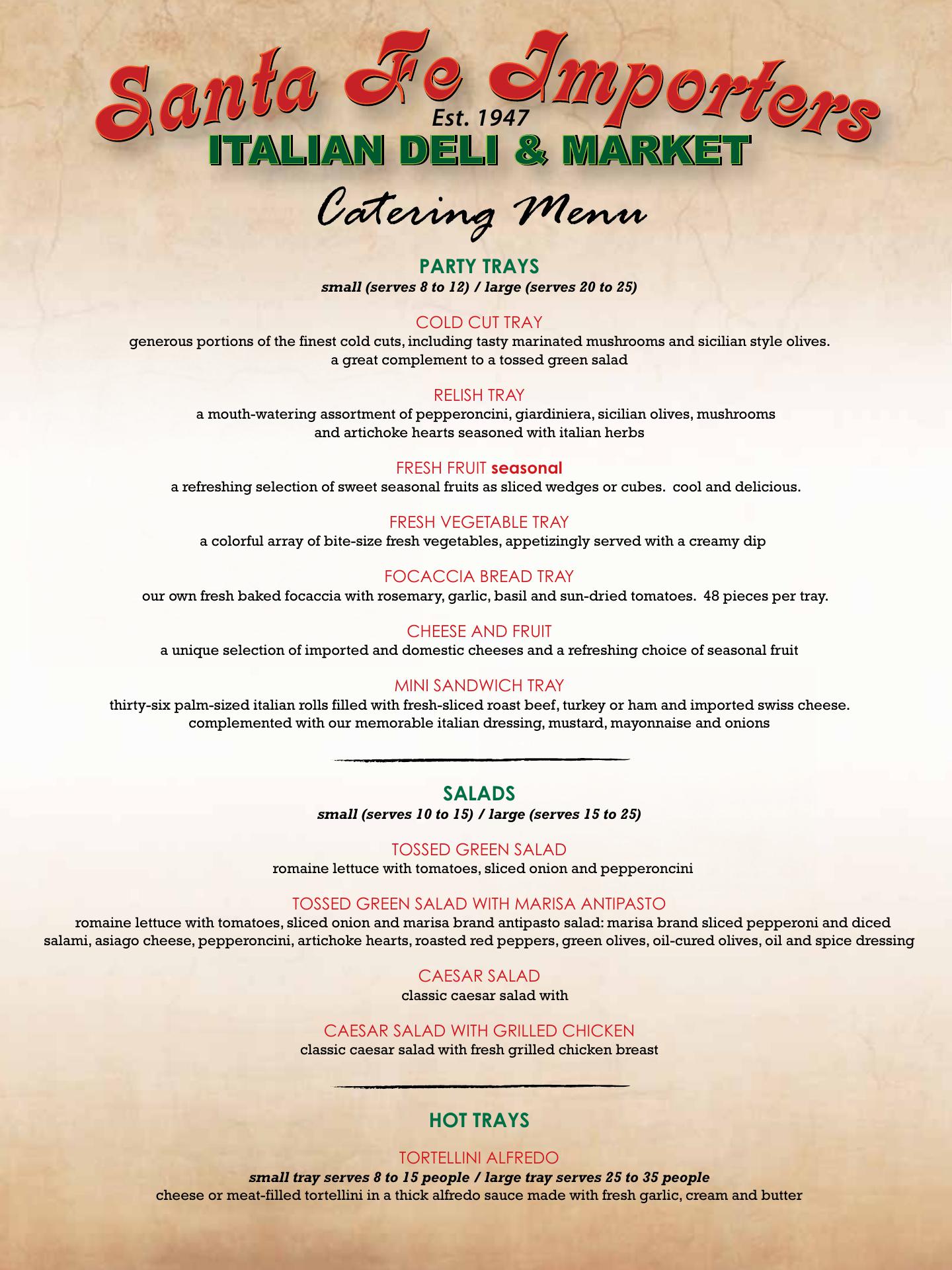 Santa Fe Importers
Est. 1947
ITALIAN DELI & MARKET

Catering Menu

PARTY TRAYS
small (serves 8 to 12) / large (serves 20 to 25)

COLD CUT TRAY
generous portions of the finest cold cuts, including tasty marinated mushrooms and sicilian style olives. a great complement to a tossed green salad

RELISH TRAY
a mouth-watering assortment of pepperoncini, giardiniera, sicilian olives, mushrooms and artichoke hearts seasoned with italian herbs

FRESH FRUIT seasonal
a refreshing selection of sweet seasonal fruits as sliced wedges or cubes. cool and delicious.

FRESH VEGETABLE TRAY
a colorful array of bite-size fresh vegetables, appetizingly served with a creamy dip

FOCACCIA BREAD TRAY
our own fresh baked focaccia with rosemary, garlic, basil and sun-dried tomatoes. 48 pieces per tray.

CHEESE AND FRUIT
a unique selection of imported and domestic cheeses and a refreshing choice of seasonal fruit

MINI SANDWICH TRAY
thirty-six palm-sized italian rolls filled with fresh-sliced roast beef, turkey or ham and imported swiss cheese. complemented with our memorable italian dressing, mustard, mayonnaise and onions

SALADS
small (serves 10 to 15) / large (serves 15 to 25)

TOSSED GREEN SALAD
romaine lettuce with tomatoes, sliced onion and pepperoncini

TOSSED GREEN SALAD WITH MARISA ANTIPASTO
romaine lettuce with tomatoes, sliced onion and marisa brand antipasto salad: marisa brand sliced pepperoni and diced salami, asiago cheese, pepperoncini, artichoke hearts, roasted red peppers, green olives, oil-cured olives, oil and spice dressing

CAESAR SALAD
classic caesar salad with

CAESAR SALAD WITH GRILLED CHICKEN
classic caesar salad with fresh grilled chicken breast

HOT TRAYS

TORTELLINI ALFREDO
small tray serves 8 to 15 people / large tray serves 25 to 35 people
cheese or meat-filled tortellini in a thick alfredo sauce made with fresh garlic, cream and butter